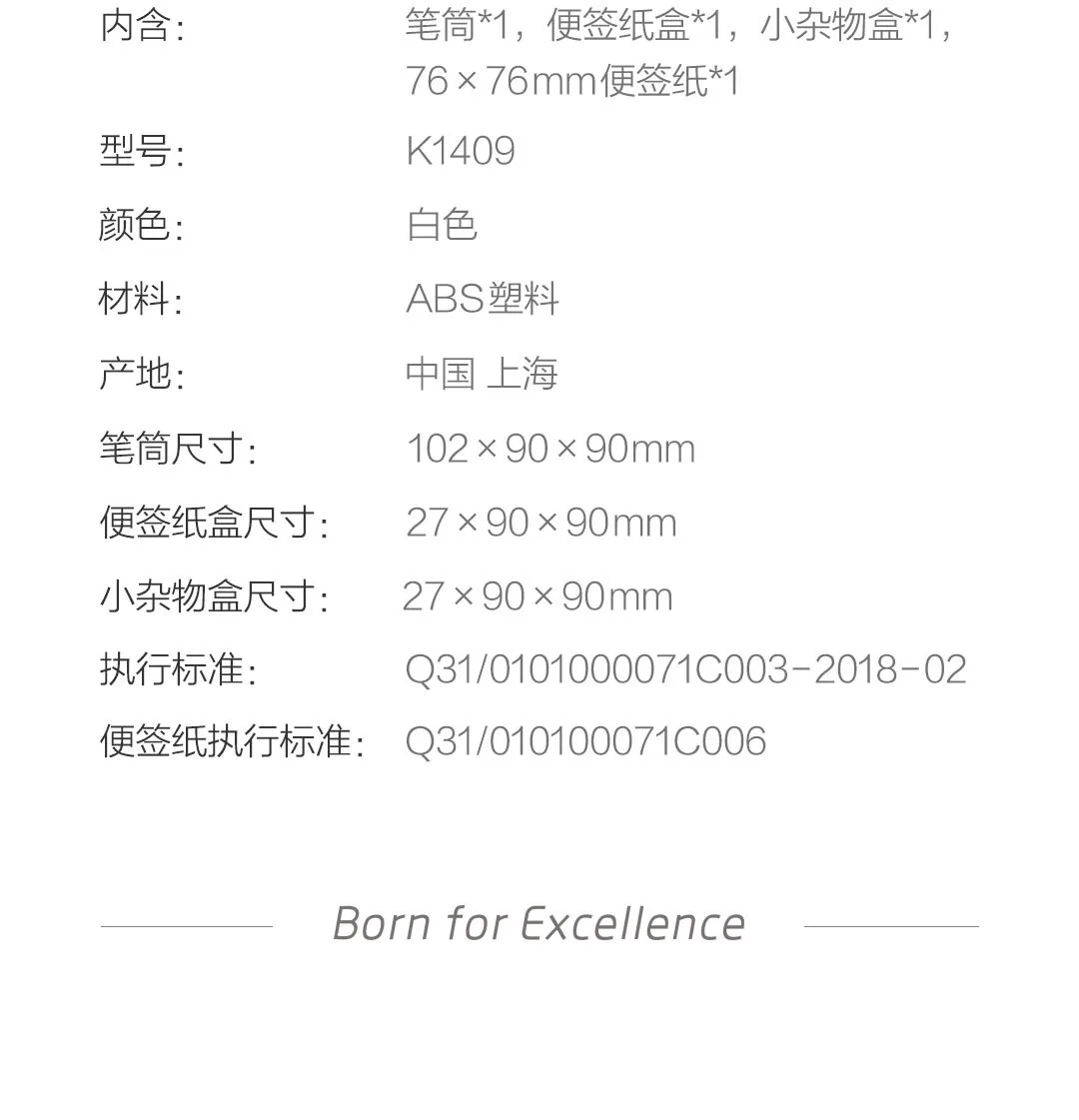 内含: 笔筒*1，便签纸盒*1，小杂物盒*1，76×76mm便签纸*1

型号: K1409

颜色: 白色

材料: ABS塑料

产地: 中国 上海

笔筒尺寸: 102×90×90mm

便签纸盒尺寸: 27×90×90mm

小杂物盒尺寸: 27×90×90mm

执行标准: Q31/0101000071C003-2018-02

便签纸执行标准: Q31/010100071C006

Born for Excellence